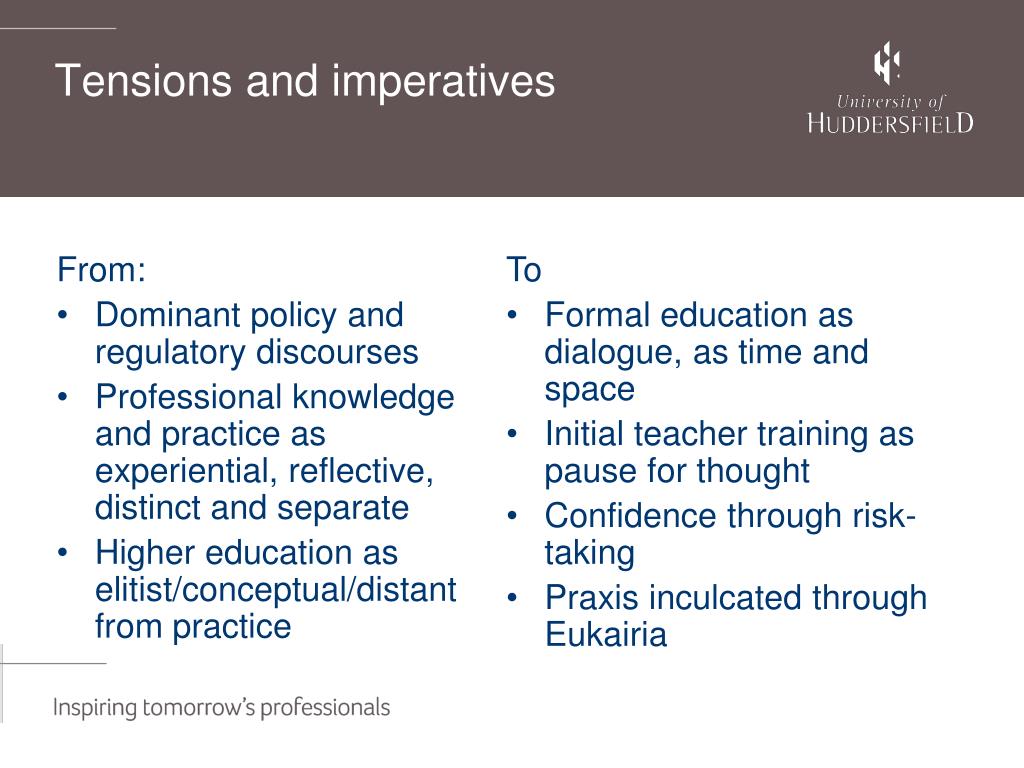 Tensions and imperatives

University of
HUDDERSFIELD

From:
• Dominant policy and regulatory discourses
• Professional knowledge and practice as experiential, reflective, distinct and separate
• Higher education as elitist/conceptual/distant from practice

To
• Formal education as dialogue, as time and space
• Initial teacher training as pause for thought
• Confidence through risk-taking
• Praxis inculcated through Eukairia

Inspiring tomorrow's professionals